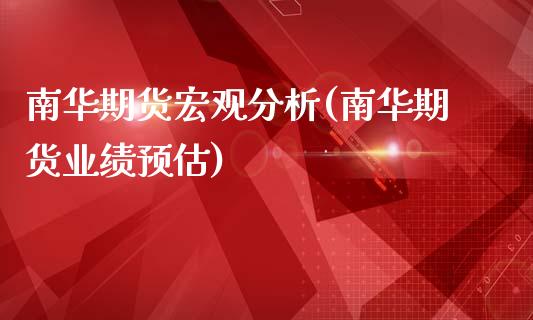 南华期货宏观分析(南华期货业绩预估)